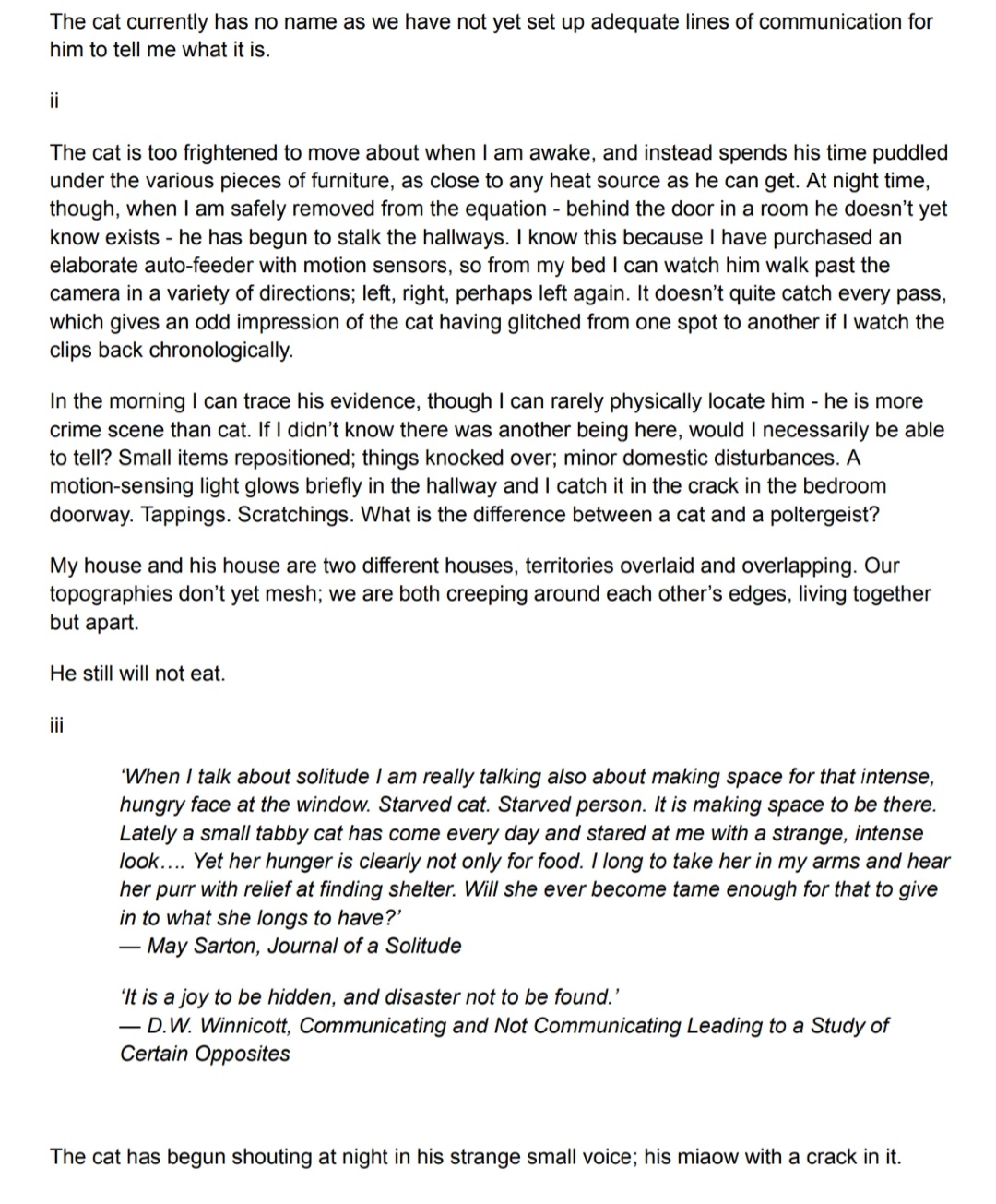 The cat currently has no name as we have not yet set up adequate lines of communication for him to tell me what it is.

ii

The cat is too frightened to move about when I am awake, and instead spends his time puddled under the various pieces of furniture, as close to any heat source as he can get. At night time, though, when I am safely removed from the equation - behind the door in a room he doesn't yet know exists - he has begun to stalk the hallways. I know this because I have purchased an elaborate auto-feeder with motion sensors, so from my bed I can watch him walk past the camera in a variety of directions; left, right, perhaps left again. It doesn't quite catch every pass, which gives an odd impression of the cat having glitched from one spot to another if I watch the clips back chronologically.

In the morning I can trace his evidence, though I can rarely physically locate him - he is more crime scene than cat. If I didn't know there was another being here, would I necessarily be able to tell? Small items repositioned; things knocked over; minor domestic disturbances. A motion-sensing light glows briefly in the hallway and I catch it in the crack in the bedroom doorway. Tappings. Scratchings. What is the difference between a cat and a poltergeist?

My house and his house are two different houses, territories overlaid and overlapping. Our topographies don't yet mesh; we are both creeping around each other's edges, living together but apart.

He still will not eat.

iii

'When I talk about solitude I am really talking also about making space for that intense, hungry face at the window. Starved cat. Starved person. It is making space to be there. Lately a small tabby cat has come every day and stared at me with a strange, intense look…. Yet her hunger is clearly not only for food. I long to take her in my arms and hear her purr with relief at finding shelter. Will she ever become tame enough for that to give in to what she longs to have?'
— May Sarton, Journal of a Solitude

'It is a joy to be hidden, and disaster not to be found.'
— D.W. Winnicott, Communicating and Not Communicating Leading to a Study of Certain Opposites

The cat has begun shouting at night in his strange small voice; his miaow with a crack in it.